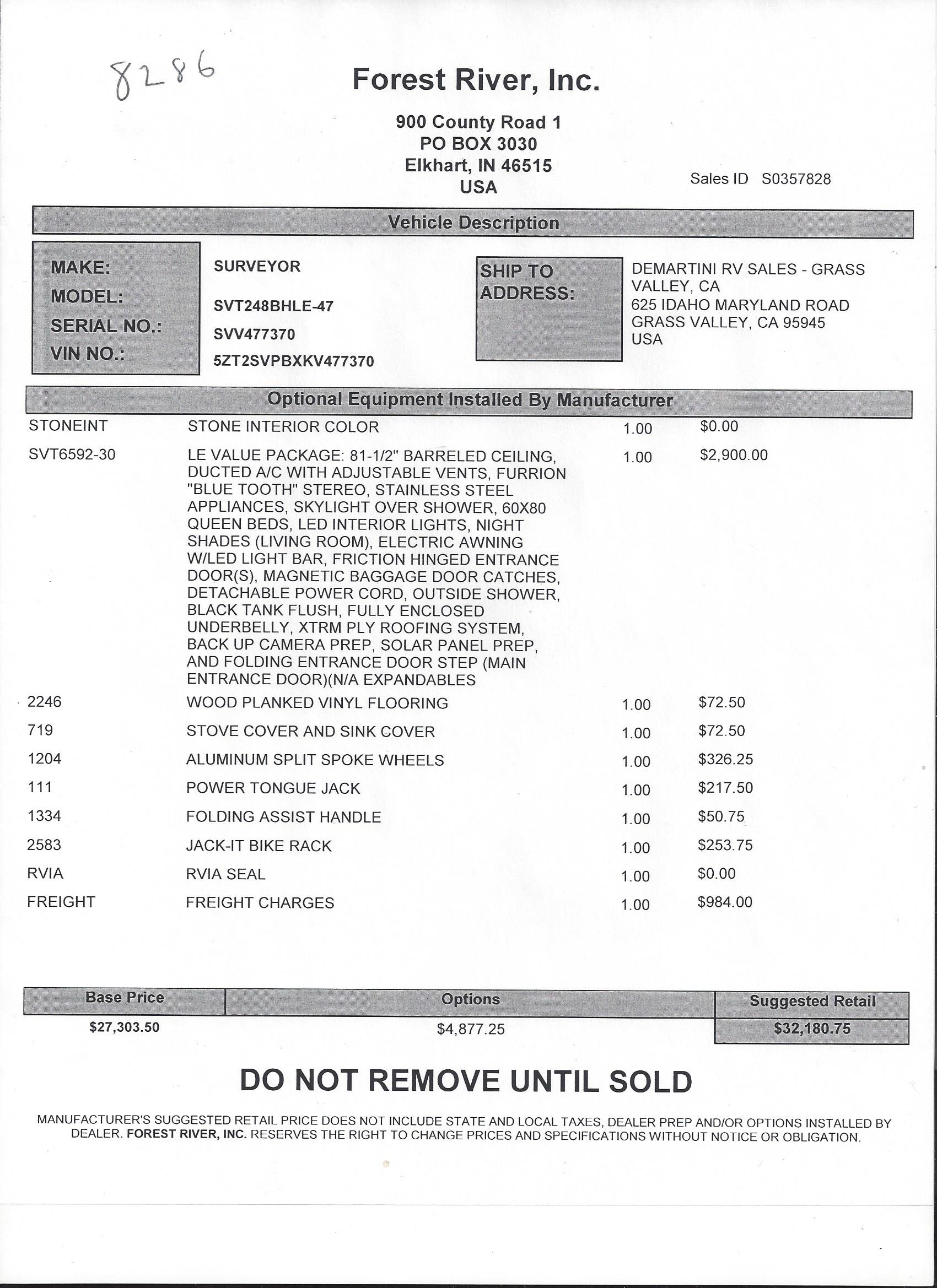 8286

Forest River, Inc.

900 County Road 1
PO BOX 3030
Elkhart, IN 46515
USA

Sales ID S0357828

Vehicle Description

MAKE: SURVEYOR
MODEL: SVT248BHLE-47
SERIAL NO.: SVV477370
VIN NO.: 5ZT2SVPBXKV477370

SHIP TO ADDRESS:
DEMARTINI RV SALES - GRASS VALLEY, CA
625 IDAHO MARYLAND ROAD
GRASS VALLEY, CA 95945
USA

Optional Equipment Installed By Manufacturer

| | | | |
|---|---|---|---|
| STONEINT | STONE INTERIOR COLOR | 1.00 | $0.00 |
| SVT6592-30 | LE VALUE PACKAGE: 81-1/2" BARRELED CEILING, DUCTED A/C WITH ADJUSTABLE VENTS, FURRION "BLUE TOOTH" STEREO, STAINLESS STEEL APPLIANCES, SKYLIGHT OVER SHOWER, 60X80 QUEEN BEDS, LED INTERIOR LIGHTS, NIGHT SHADES (LIVING ROOM), ELECTRIC AWNING W/LED LIGHT BAR, FRICTION HINGED ENTRANCE DOOR(S), MAGNETIC BAGGAGE DOOR CATCHES, DETACHABLE POWER CORD, OUTSIDE SHOWER, BLACK TANK FLUSH, FULLY ENCLOSED UNDERBELLY, XTRM PLY ROOFING SYSTEM, BACK UP CAMERA PREP, SOLAR PANEL PREP, AND FOLDING ENTRANCE DOOR STEP (MAIN ENTRANCE DOOR)(N/A EXPANDABLES | 1.00 | $2,900.00 |
| 2246 | WOOD PLANKED VINYL FLOORING | 1.00 | $72.50 |
| 719 | STOVE COVER AND SINK COVER | 1.00 | $72.50 |
| 1204 | ALUMINUM SPLIT SPOKE WHEELS | 1.00 | $326.25 |
| 111 | POWER TONGUE JACK | 1.00 | $217.50 |
| 1334 | FOLDING ASSIST HANDLE | 1.00 | $50.75 |
| 2583 | JACK-IT BIKE RACK | 1.00 | $253.75 |
| RVIA | RVIA SEAL | 1.00 | $0.00 |
| FREIGHT | FREIGHT CHARGES | 1.00 | $984.00 |

| Base Price | Options | Suggested Retail |
|---|---|---|
| $27,303.50 | $4,877.25 | $32,180.75 |

DO NOT REMOVE UNTIL SOLD

MANUFACTURER'S SUGGESTED RETAIL PRICE DOES NOT INCLUDE STATE AND LOCAL TAXES, DEALER PREP AND/OR OPTIONS INSTALLED BY DEALER. FOREST RIVER, INC. RESERVES THE RIGHT TO CHANGE PRICES AND SPECIFICATIONS WITHOUT NOTICE OR OBLIGATION.